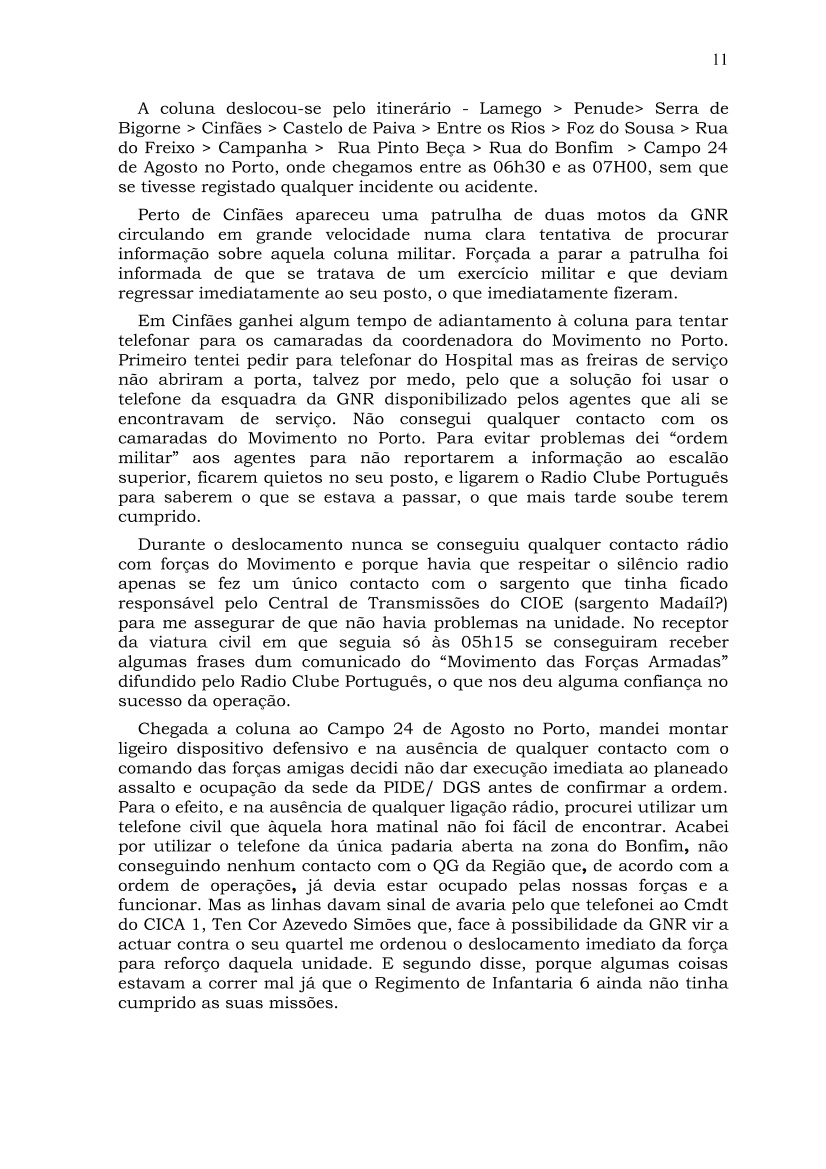 11

A coluna deslocou-se pelo itinerário - Lamego > Penude> Serra de Bigorne > Cinfães > Castelo de Paiva > Entre os Rios > Foz do Sousa > Rua do Freixo > Campanha > Rua Pinto Beça > Rua do Bonfim > Campo 24 de Agosto no Porto, onde chegamos entre as 06h30 e as 07H00, sem que se tivesse registado qualquer incidente ou acidente.

Perto de Cinfães apareceu uma patrulha de duas motos da GNR circulando em grande velocidade numa clara tentativa de procurar informação sobre aquela coluna militar. Forçada a parar a patrulha foi informada de que se tratava de um exercício militar e que deviam regressar imediatamente ao seu posto, o que imediatamente fizeram.

Em Cinfães ganhei algum tempo de adiantamento à coluna para tentar telefonar para os camaradas da coordenadora do Movimento no Porto. Primeiro tentei pedir para telefonar do Hospital mas as freiras de serviço não abriram a porta, talvez por medo, pelo que a solução foi usar o telefone da esquadra da GNR disponibilizado pelos agentes que ali se encontravam de serviço. Não consegui qualquer contacto com os camaradas do Movimento no Porto. Para evitar problemas dei “ordem militar” aos agentes para não reportarem a informação ao escalão superior, ficarem quietos no seu posto, e ligarem o Radio Clube Português para saberem o que se estava a passar, o que mais tarde soube terem cumprido.

Durante o deslocamento nunca se conseguiu qualquer contacto rádio com forças do Movimento e porque havia que respeitar o silêncio radio apenas se fez um único contacto com o sargento que tinha ficado responsável pelo Central de Transmissões do CIOE (sargento Madaíl?) para me assegurar de que não havia problemas na unidade. No receptor da viatura civil em que seguia só às 05h15 se conseguiram receber algumas frases dum comunicado do “Movimento das Forças Armadas” difundido pelo Radio Clube Português, o que nos deu alguma confiança no sucesso da operação.

Chegada a coluna ao Campo 24 de Agosto no Porto, mandei montar ligeiro dispositivo defensivo e na ausência de qualquer contacto com o comando das forças amigas decidi não dar execução imediata ao planeado assalto e ocupação da sede da PIDE/ DGS antes de confirmar a ordem. Para o efeito, e na ausência de qualquer ligação rádio, procurei utilizar um telefone civil que àquela hora matinal não foi fácil de encontrar. Acabei por utilizar o telefone da única padaria aberta na zona do Bonfim, não conseguindo nenhum contacto com o QG da Região que, de acordo com a ordem de operações, já devia estar ocupado pelas nossas forças e a funcionar. Mas as linhas davam sinal de avaria pelo que telefonei ao Cmdt do CICA 1, Ten Cor Azevedo Simões que, face à possibilidade da GNR vir a actuar contra o seu quartel me ordenou o deslocamento imediato da força para reforço daquela unidade. E segundo disse, porque algumas coisas estavam a correr mal já que o Regimento de Infantaria 6 ainda não tinha cumprido as suas missões.